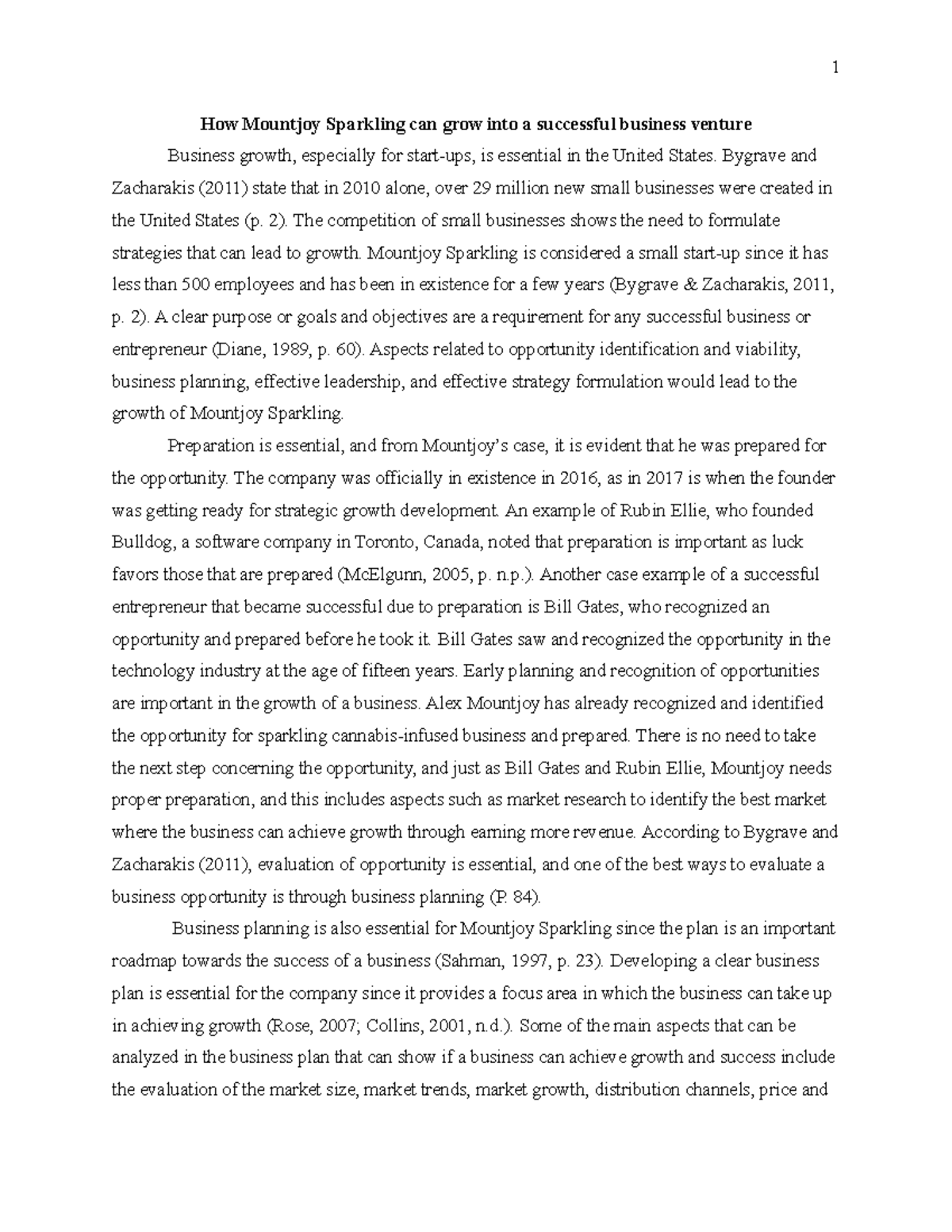 1

How Mountjoy Sparkling can grow into a successful business venture

Business growth, especially for start-ups, is essential in the United States. Bygrave and Zacharakis (2011) state that in 2010 alone, over 29 million new small businesses were created in the United States (p. 2). The competition of small businesses shows the need to formulate strategies that can lead to growth. Mountjoy Sparkling is considered a small start-up since it has less than 500 employees and has been in existence for a few years (Bygrave & Zacharakis, 2011, p. 2). A clear purpose or goals and objectives are a requirement for any successful business or entrepreneur (Diane, 1989, p. 60). Aspects related to opportunity identification and viability, business planning, effective leadership, and effective strategy formulation would lead to the growth of Mountjoy Sparkling.

Preparation is essential, and from Mountjoy's case, it is evident that he was prepared for the opportunity. The company was officially in existence in 2016, as in 2017 is when the founder was getting ready for strategic growth development. An example of Rubin Ellie, who founded Bulldog, a software company in Toronto, Canada, noted that preparation is important as luck favors those that are prepared (McElgunn, 2005, p. n.p.). Another case example of a successful entrepreneur that became successful due to preparation is Bill Gates, who recognized an opportunity and prepared before he took it. Bill Gates saw and recognized the opportunity in the technology industry at the age of fifteen years. Early planning and recognition of opportunities are important in the growth of a business. Alex Mountjoy has already recognized and identified the opportunity for sparkling cannabis-infused business and prepared. There is no need to take the next step concerning the opportunity, and just as Bill Gates and Rubin Ellie, Mountjoy needs proper preparation, and this includes aspects such as market research to identify the best market where the business can achieve growth through earning more revenue. According to Bygrave and Zacharakis (2011), evaluation of opportunity is essential, and one of the best ways to evaluate a business opportunity is through business planning (P. 84).

Business planning is also essential for Mountjoy Sparkling since the plan is an important roadmap towards the success of a business (Sahman, 1997, p. 23). Developing a clear business plan is essential for the company since it provides a focus area in which the business can take up in achieving growth (Rose, 2007; Collins, 2001, n.d.). Some of the main aspects that can be analyzed in the business plan that can show if a business can achieve growth and success include the evaluation of the market size, market trends, market growth, distribution channels, price and